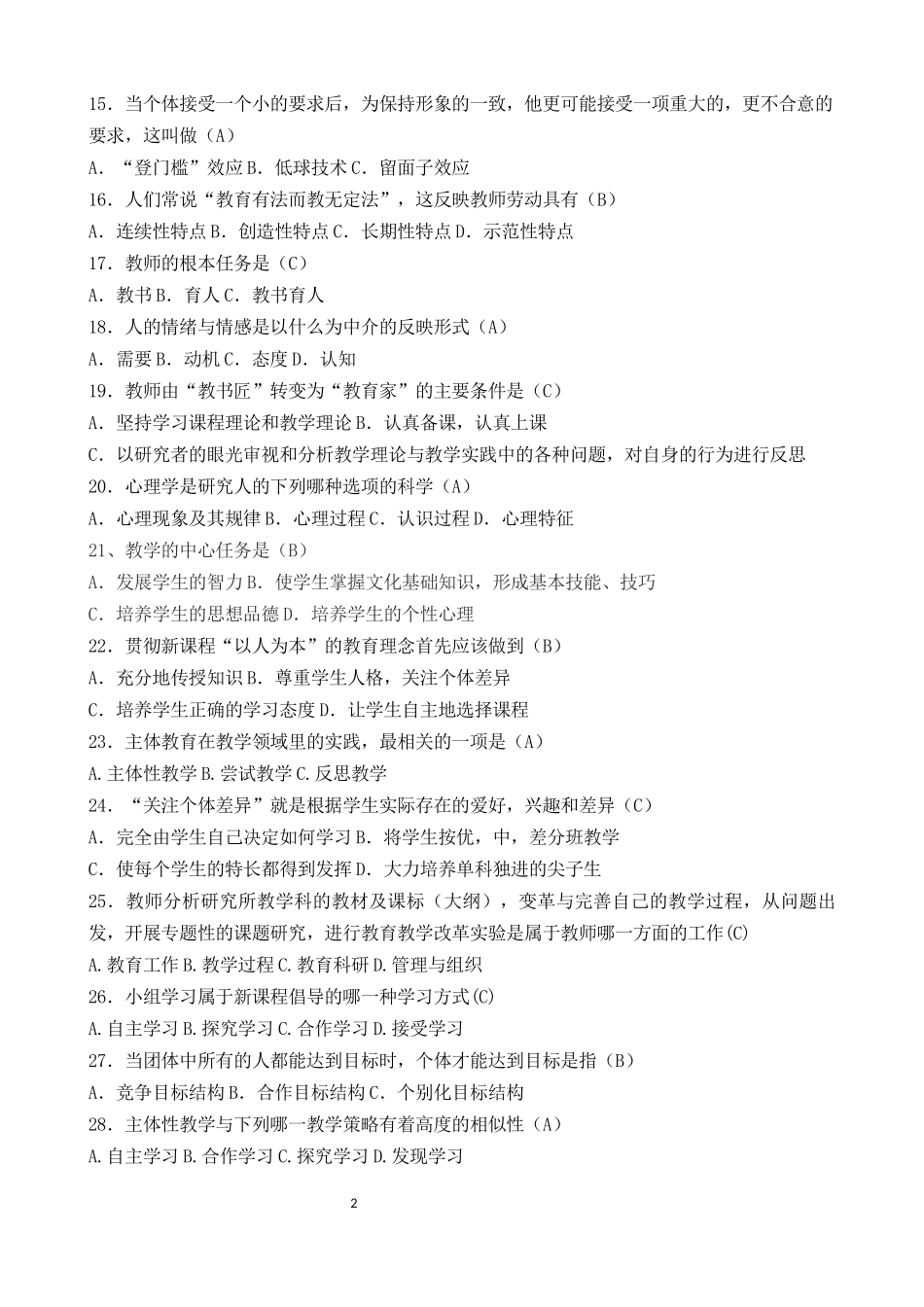 15. 当个体接受一个小的要求后，为保持形象的一致，他更可能接受一项重大的，更不合意的要求，这叫做（A）

A. “登门槛”效应 B. 低球技术 C. 留面子效应

16. 人们常说“教育有法而教无定法”，这反映教师劳动具有（B）

A. 连续性特点 B. 创造性特点 C. 长期性特点 D. 示范性特点

17. 教师的根本任务是（C）

A. 教书 B. 育人 C. 教书育人

18. 人的情绪与情感是以什么为中介的反映形式（A）

A. 需要 B. 动机 C. 态度 D. 认知

19. 教师由“教书匠”转变为“教育家”的主要条件是（C）

A. 坚持学习课程理论和教学理论 B. 认真备课，认真上课

C. 以研究者的眼光审视和分析教学理论与教学实践中的各种问题，对自身的行为进行反思

20. 心理学是研究人的下列哪种选项的科学（A）

A. 心理现象及其规律 B. 心理过程 C. 认识过程 D. 心理特征

21、教学的中心任务是（B）

A. 发展学生的智力 B. 使学生掌握文化基础知识，形成基本技能、技巧

C. 培养学生的思想品德 D. 培养学生的个性心理

22. 贯彻新课程“以人为本”的教育理念首先应该做到（B）

A. 充分地传授知识 B. 尊重学生人格，关注个体差异

C. 培养学生正确的学习态度 D. 让学生自主地选择课程

23. 主体教育在教学领域里的实践，最相关的一项是（A）

A.主体性教学 B.尝试教学 C.反思教学

24. “关注个体差异”就是根据学生实际存在的爱好，兴趣和差异（C）

A. 完全由学生自己决定如何学习 B. 将学生按优，中，差分班教学

C. 使每个学生的特长都得到发挥 D. 大力培养单科独进的尖子生

25. 教师分析研究所教学科的教材及课标（大纲），变革与完善自己的教学过程，从问题出发，开展专题性的课题研究，进行教育教学改革实验是属于教师哪一方面的工作(C)

A.教育工作 B.教学过程 C.教育科研 D.管理与组织

26. 小组学习属于新课程倡导的哪一种学习方式(C)

A.自主学习 B.探究学习 C.合作学习 D.接受学习

27. 当团体中所有的人都能达到目标时，个体才能达到目标是指（B）

A. 竞争目标结构 B. 合作目标结构 C. 个别化目标结构

28. 主体性教学与下列哪一教学策略有着高度的相似性（A）

A.自主学习 B.合作学习 C.探究学习 D.发现学习

2